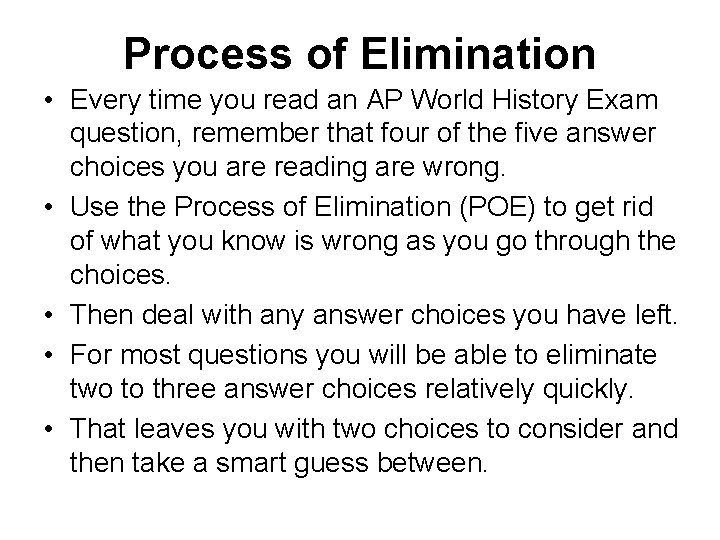 Process of Elimination

• Every time you read an AP World History Exam question, remember that four of the five answer choices you are reading are wrong.

• Use the Process of Elimination (POE) to get rid of what you know is wrong as you go through the choices.

• Then deal with any answer choices you have left.

• For most questions you will be able to eliminate two to three answer choices relatively quickly.

• That leaves you with two choices to consider and then take a smart guess between.